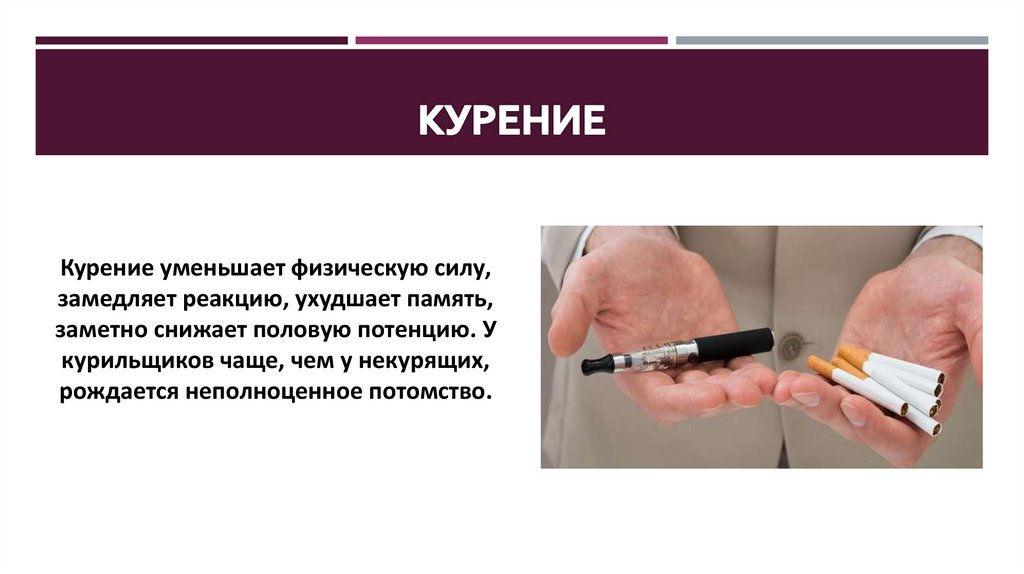 КУРЕНИЕ

Курение уменьшает физическую силу, замедляет реакцию, ухудшает память, заметно снижает половую потенцию. У курильщиков чаще, чем у некурящих, рождается неполноценное потомство.